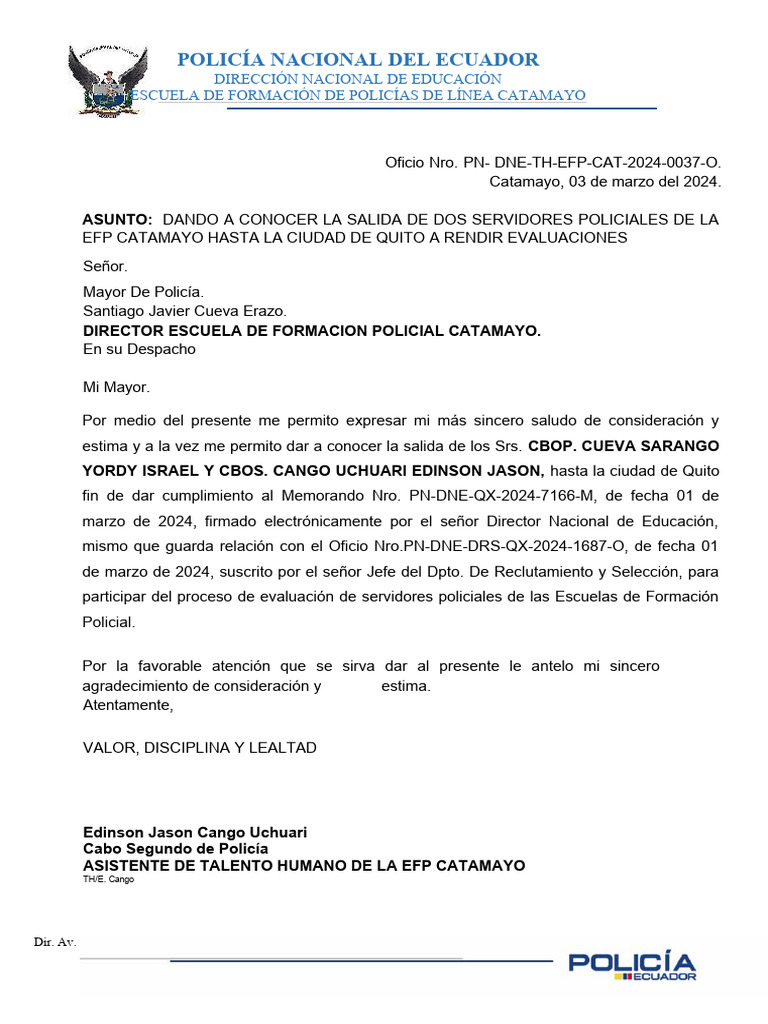 POLICÍA NACIONAL DEL ECUADOR
DIRECCIÓN NACIONAL DE EDUCACIÓN
ESCUELA DE FORMACIÓN DE POLICÍAS DE LÍNEA CATAMAYO

Oficio Nro. PN- DNE-TH-EFP-CAT-2024-0037-O.
Catamayo, 03 de marzo del 2024.

ASUNTO: DANDO A CONOCER LA SALIDA DE DOS SERVIDORES POLICIALES DE LA EFP CATAMAYO HASTA LA CIUDAD DE QUITO A RENDIR EVALUACIONES

Señor.

Mayor De Policía.
Santiago Javier Cueva Erazo.
DIRECTOR ESCUELA DE FORMACION POLICIAL CATAMAYO.
En su Despacho

Mi Mayor.

Por medio del presente me permito expresar mi más sincero saludo de consideración y estima y a la vez me permito dar a conocer la salida de los Srs. CBOP. CUEVA SARANGO YORDY ISRAEL Y CBOS. CANGO UCHUARI EDINSON JASON, hasta la ciudad de Quito fin de dar cumplimiento al Memorando Nro. PN-DNE-QX-2024-7166-M, de fecha 01 de marzo de 2024, firmado electrónicamente por el señor Director Nacional de Educación, mismo que guarda relación con el Oficio Nro.PN-DNE-DRS-QX-2024-1687-O, de fecha 01 de marzo de 2024, suscrito por el señor Jefe del Dpto. De Reclutamiento y Selección, para participar del proceso de evaluación de servidores policiales de las Escuelas de Formación Policial.

Por la favorable atención que se sirva dar al presente le antelo mi sincero agradecimiento de consideración y estima.
Atentamente,

VALOR, DISCIPLINA Y LEALTAD

Edinson Jason Cango Uchuari
Cabo Segundo de Policía
ASISTENTE DE TALENTO HUMANO DE LA EFP CATAMAYO
TH/E. Cango

Dir. Av.

POLICÍA ECUADOR